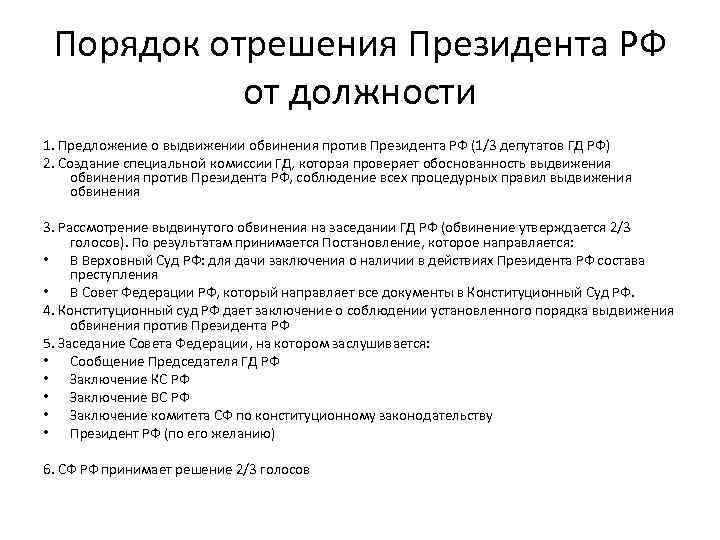 Порядок отрешения Президента РФ от должности

1. Предложение о выдвижении обвинения против Президента РФ (1/3 депутатов ГД РФ)
2. Создание специальной комиссии ГД, которая проверяет обоснованность выдвижения обвинения против Президента РФ, соблюдение всех процедурных правил выдвижения обвинения

3. Рассмотрение выдвинутого обвинения на заседании ГД РФ (обвинение утверждается 2/3 голосов). По результатам принимается Постановление, которое направляется:
• В Верховный Суд РФ: для дачи заключения о наличии в действиях Президента РФ состава преступления
• В Совет Федерации РФ, который направляет все документы в Конституционный Суд РФ.
4. Конституционный суд РФ дает заключение о соблюдении установленного порядка выдвижения обвинения против Президента РФ
5. Заседание Совета Федерации, на котором заслушивается:
• Сообщение Председателя ГД РФ
• Заключение КС РФ
• Заключение ВС РФ
• Заключение комитета СФ по конституционному законодательству
• Президент РФ (по его желанию)

6. СФ РФ принимает решение 2/3 голосов